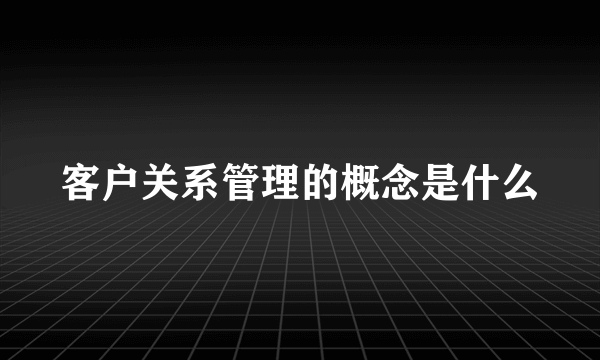 客户关系管理的概念是什么